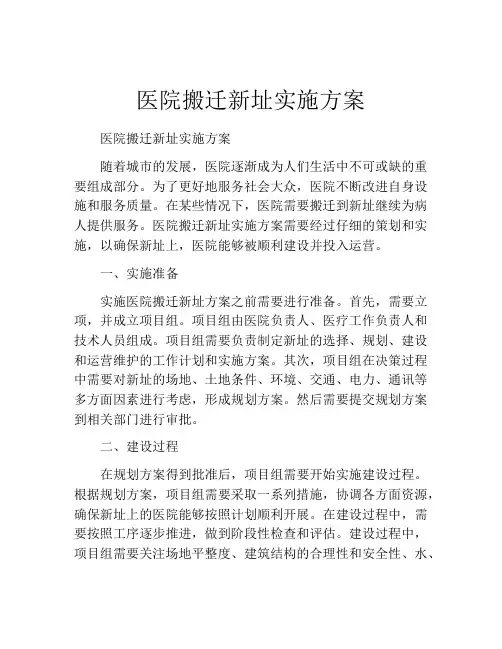 医院搬迁新址实施方案

医院搬迁新址实施方案

随着城市的发展，医院逐渐成为人们生活中不可或缺的重要组成部分。为了更好地服务社会大众，医院不断改进自身设施和服务质量。在某些情况下，医院需要搬迁到新址继续为病人提供服务。医院搬迁新址实施方案需要经过仔细的策划和实施，以确保新址上，医院能够被顺利建设并投入运营。

一、实施准备

实施医院搬迁新址方案之前需要进行准备。首先，需要立项，并成立项目组。项目组由医院负责人、医疗工作负责人和技术人员组成。项目组需要负责制定新址的选择、规划、建设和运营维护的工作计划和实施方案。其次，项目组在决策过程中需要对新址的场地、土地条件、环境、交通、电力、通讯等多方面因素进行考虑，形成规划方案。然后需要提交规划方案到相关部门进行审批。

二、建设过程

在规划方案得到批准后，项目组需要开始实施建设过程。根据规划方案，项目组需要采取一系列措施，协调各方面资源，确保新址上的医院能够按照计划顺利开展。在建设过程中，需要按照工序逐步推进，做到阶段性检查和评估。建设过程中，项目组需要关注场地平整度、建筑结构的合理性和安全性、水、